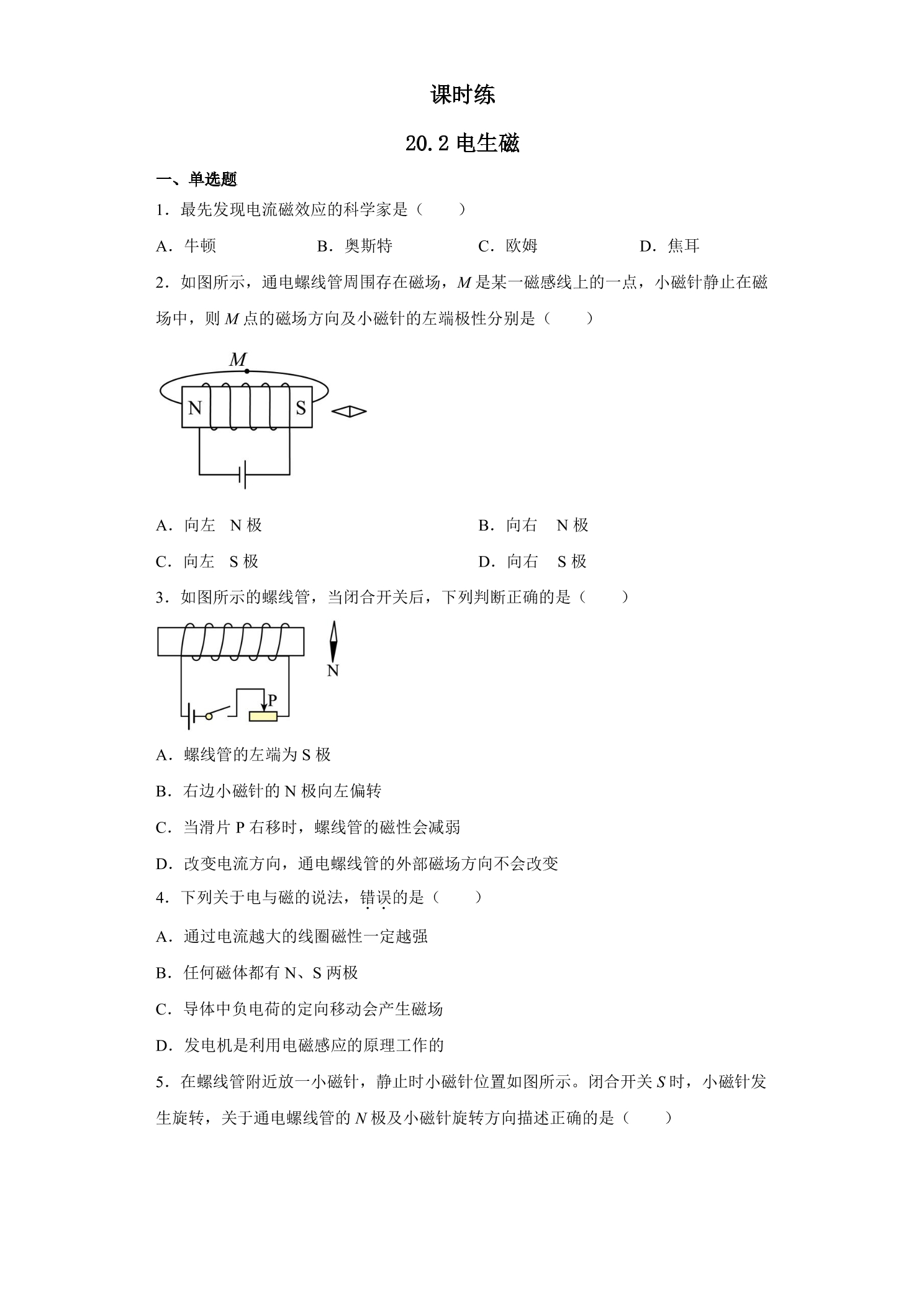 课时练

20.2电生磁

一、单选题

1．最先发现电流磁效应的科学家是（　　）

A．牛顿　B．奥斯特　C．欧姆　D．焦耳

2．如图所示，通电螺线管周围存在磁场，M是某一磁感线上的一点，小磁针静止在磁场中，则M点的磁场方向及小磁针的左端极性分别是（　　）

M

N

S

A．向左　N极　B．向右　N极

C．向左　S极　D．向右　S极

3．如图所示的螺线管，当闭合开关后，下列判断正确的是（　　）

N

P

A．螺线管的左端为S极

B．右边小磁针的N极向左偏转

C．当滑片P右移时，螺线管的磁性会减弱

D．改变电流方向，通电螺线管的外部磁场方向不会改变

4．下列关于电与磁的说法，错误的是（　　）

A．通过电流越大的线圈磁性一定越强

B．任何磁体都有N、S两极

C．导体中负电荷的定向移动会产生磁场

D．发电机是利用电磁感应的原理工作的

5．在螺线管附近放一小磁针，静止时小磁针位置如图所示。闭合开关S时，小磁针发生旋转，关于通电螺线管的N极及小磁针旋转方向描述正确的是（　　）